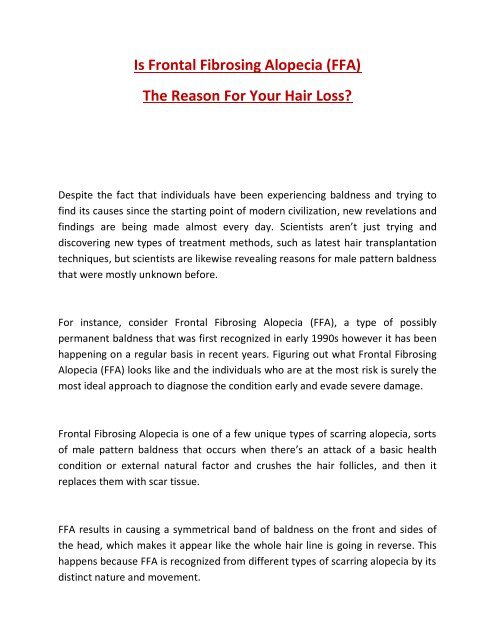 Is Frontal Fibrosing Alopecia (FFA)

The Reason For Your Hair Loss?

Despite the fact that individuals have been experiencing baldness and trying to find its causes since the starting point of modern civilization, new revelations and findings are being made almost every day. Scientists aren't just trying and discovering new types of treatment methods, such as latest hair transplantation techniques, but scientists are likewise revealing reasons for male pattern baldness that were mostly unknown before.

For instance, consider Frontal Fibrosing Alopecia (FFA), a type of possibly permanent baldness that was first recognized in early 1990s however it has been happening on a regular basis in recent years. Figuring out what Frontal Fibrosing Alopecia (FFA) looks like and the individuals who are at the most risk is surely the most ideal approach to diagnose the condition early and evade severe damage.

Frontal Fibrosing Alopecia is one of a few unique types of scarring alopecia, sorts of male pattern baldness that occurs when there's an attack of a basic health condition or external natural factor and crushes the hair follicles, and then it replaces them with scar tissue.

FFA results in causing a symmetrical band of baldness on the front and sides of the head, which makes it appear like the whole hair line is going in reverse. This happens because FFA is recognized from different types of scarring alopecia by its distinct nature and movement.